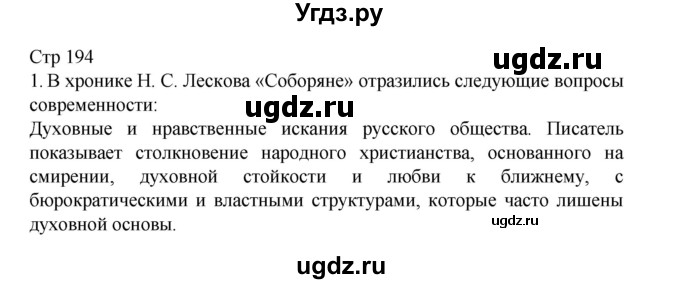 Угдз.ру

Стр 194

ugdz.ru

1. В хронике Н. С. Лескова «Соборяне» отразились следующие вопросы современности:

ugdz.ru

Духовные и нравственные искания русского общества. Писатель показывает столкновение народного христианства, основанного на смирении, духовной стойкости и любви к ближнему, с бюрократическими и властными структурами, которые часто лишены духовной основы.

ugdz.ru

ugdz.ru